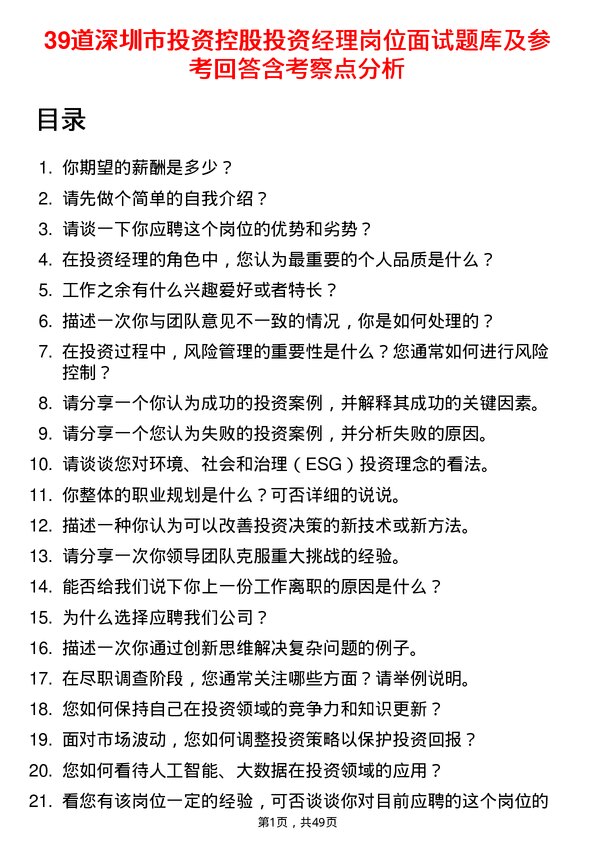 39道深圳市投资控股投资经理岗位面试题库及参考回答含考察点分析

目录

1. 你期望的薪酬是多少？
2. 请先做个简单的自我介绍？
3. 请谈一下你应聘这个岗位的优势和劣势？
4. 在投资经理的角色中，您认为最重要的个人品质是什么？
5. 工作之余有什么兴趣爱好或者特长？
6. 描述一次你与团队意见不一致的情况，你是如何处理的？
7. 在投资过程中，风险管理的重要性是什么？您通常如何进行风险控制？
8. 请分享一个你认为成功的投资案例，并解释其成功的关键因素。
9. 请分享一个您认为失败的投资案例，并分析失败的原因。
10. 请谈谈您对环境、社会和治理（ESG）投资理念的看法。
11. 你整体的职业规划是什么？可否详细的说说。
12. 描述一种你认为可以改善投资决策的新技术或新方法。
13. 请分享一次你领导团队克服重大挑战的经验。
14. 能否给我们说下你上一份工作离职的原因是什么？
15. 为什么选择应聘我们公司？
16. 描述一次你通过创新思维解决复杂问题的例子。
17. 在尽职调查阶段，您通常关注哪些方面？请举例说明。
18. 您如何保持自己在投资领域的竞争力和知识更新？
19. 面对市场波动，您如何调整投资策略以保护投资回报？
20. 您如何看待人工智能、大数据在投资领域的应用？
21. 看您有该岗位一定的经验，可否谈谈你对目前应聘的这个岗位的

第1页，共49页